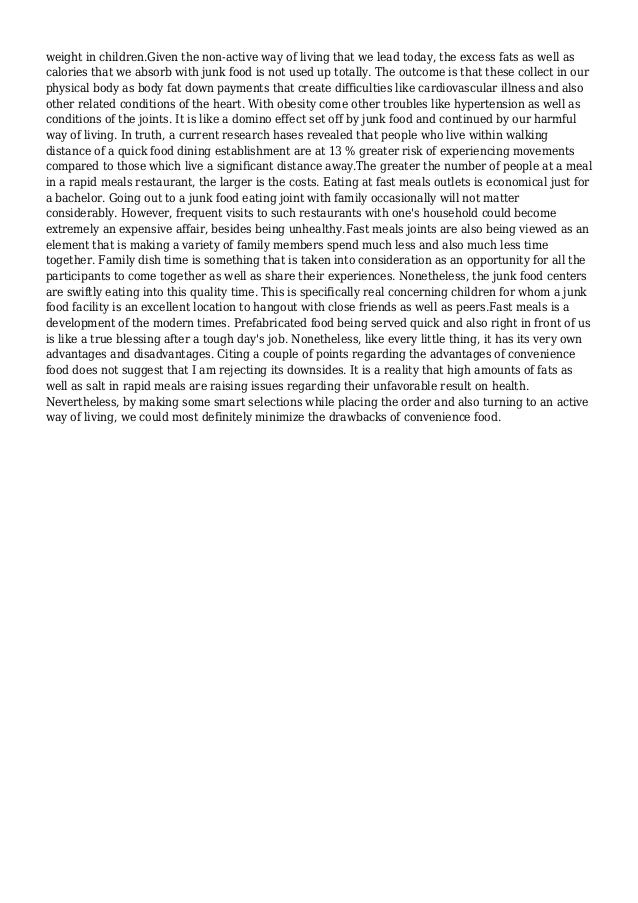 weight in children.Given the non-active way of living that we lead today, the excess fats as well as calories that we absorb with junk food is not used up totally. The outcome is that these collect in our physical body as body fat down payments that create difficulties like cardiovascular illness and also other related conditions of the heart. With obesity come other troubles like hypertension as well as conditions of the joints. It is like a domino effect set off by junk food and continued by our harmful way of living. In truth, a current research hases revealed that people who live within walking distance of a quick food dining establishment are at 13 % greater risk of experiencing movements compared to those which live a significant distance away.The greater the number of people at a meal in a rapid meals restaurant, the larger is the costs. Eating at fast meals outlets is economical just for a bachelor. Going out to a junk food eating joint with family occasionally will not matter considerably. However, frequent visits to such restaurants with one's household could become extremely an expensive affair, besides being unhealthy.Fast meals joints are also being viewed as an element that is making a variety of family members spend much less and also much less time together. Family dish time is something that is taken into consideration as an opportunity for all the participants to come together as well as share their experiences. Nonetheless, the junk food centers are swiftly eating into this quality time. This is specifically real concerning children for whom a junk food facility is an excellent location to hangout with close friends as well as peers.Fast meals is a development of the modern times. Prefabricated food being served quick and also right in front of us is like a true blessing after a tough day's job. Nonetheless, like every little thing, it has its very own advantages and disadvantages. Citing a couple of points regarding the advantages of convenience food does not suggest that I am rejecting its downsides. It is a reality that high amounts of fats as well as salt in rapid meals are raising issues regarding their unfavorable result on health. Nevertheless, by making some smart selections while placing the order and also turning to an active way of living, we could most definitely minimize the drawbacks of convenience food.